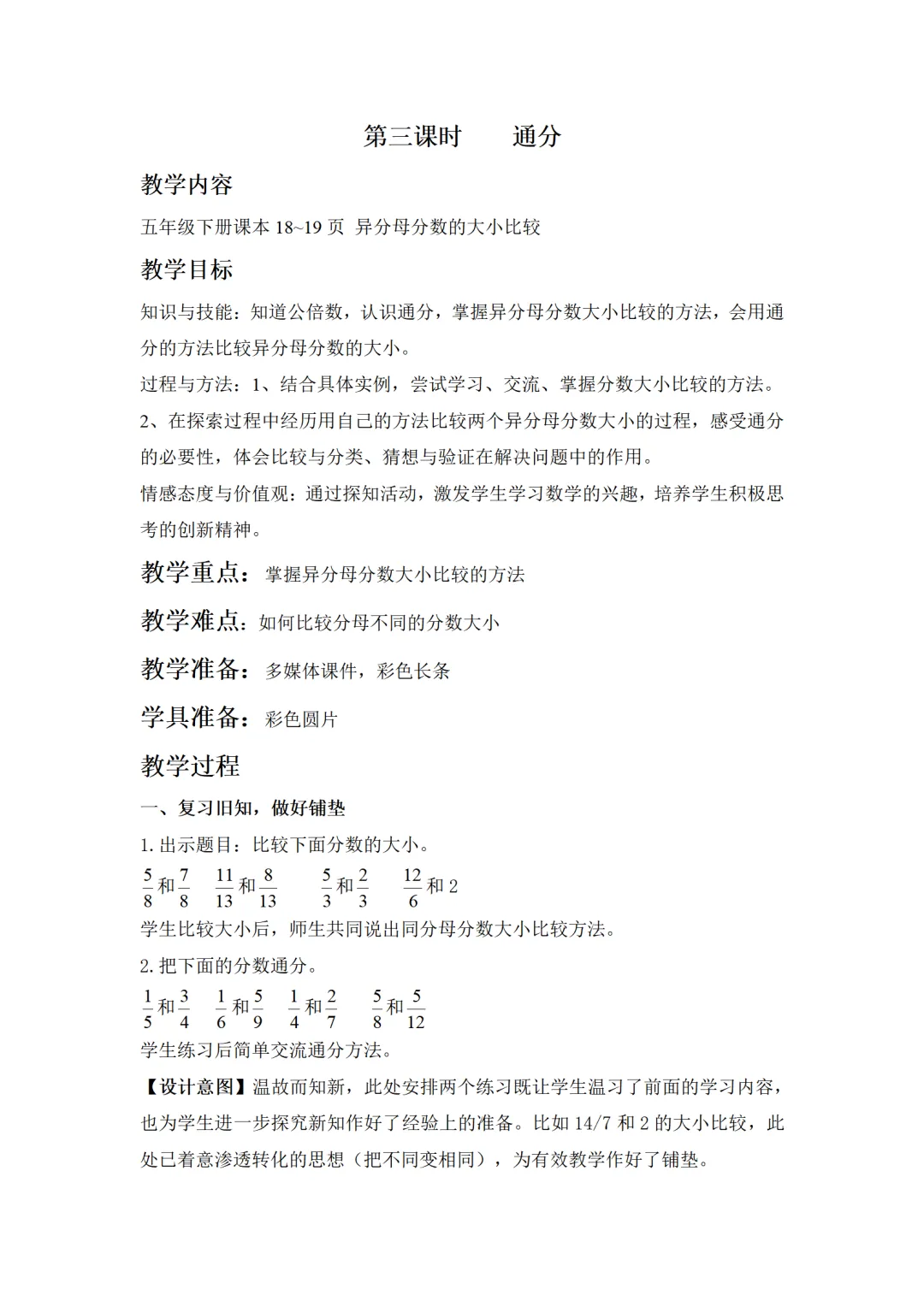 第三课时　　通分

教学内容

五年级下册课本 18~19 页 异分母分数的大小比较

教学目标

知识与技能：知道公倍数，认识通分，掌握异分母分数大小比较的方法，会用通分的方法比较异分母分数的大小。

过程与方法：1、结合具体实例，尝试学习、交流、掌握分数大小比较的方法。

2、在探索过程中经历用自己的方法比较两个异分母分数大小的过程，感受通分的必要性，体会比较与分类、猜想与验证在解决问题中的作用。

情感态度与价值观：通过探知活动，激发学生学习数学的兴趣，培养学生积极思考的创新精神。

教学重点：掌握异分母分数大小比较的方法

教学难点：如何比较分母不同的分数大小

教学准备：多媒体课件，彩色长条

学具准备：彩色圆片

教学过程

一、复习旧知，做好铺垫

1. 出示题目：比较下面分数的大小。

$\frac{5}{8}$和$\frac{7}{8}$　$\frac{11}{13}$和$\frac{8}{13}$　$\frac{5}{3}$和$\frac{2}{3}$　$\frac{12}{6}$和 2

学生比较大小后，师生共同说出同分母分数大小比较方法。

2. 把下面的分数通分。

$\frac{1}{5}$和$\frac{3}{4}$　$\frac{1}{6}$和$\frac{5}{9}$　$\frac{1}{4}$和$\frac{2}{7}$　$\frac{5}{8}$和$\frac{5}{12}$

学生练习后简单交流通分方法。

【设计意图】温故而知新，此处安排两个练习既让学生温习了前面的学习内容，也为学生进一步探究新知作好了经验上的准备。比如 14/7 和 2 的大小比较，此处已着意渗透转化的思想（把不同变相同），为有效教学作好了铺垫。